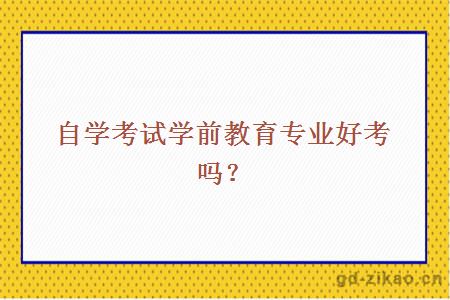 自学考试学前教育专业好考吗？

gd-zikao.cn